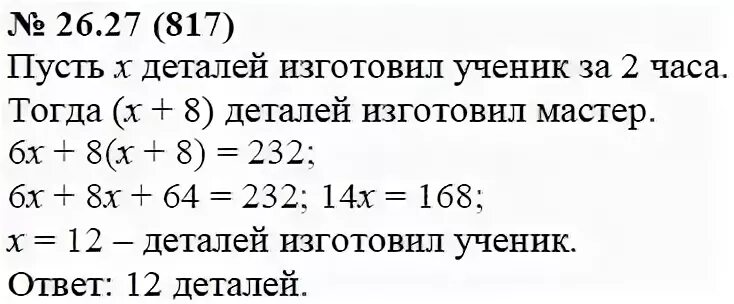 № 26.27 (817)
Пусть $x$ деталей изготовил ученик за 2 часа. Тогда $(x + 8)$ деталей изготовил мастер.
$6x + 8(x + 8) = 232$;
$6x + 8x + 64 = 232$; $14x = 168$;
$x = 12$ – деталей изготовил ученик.
Ответ: 12 деталей.